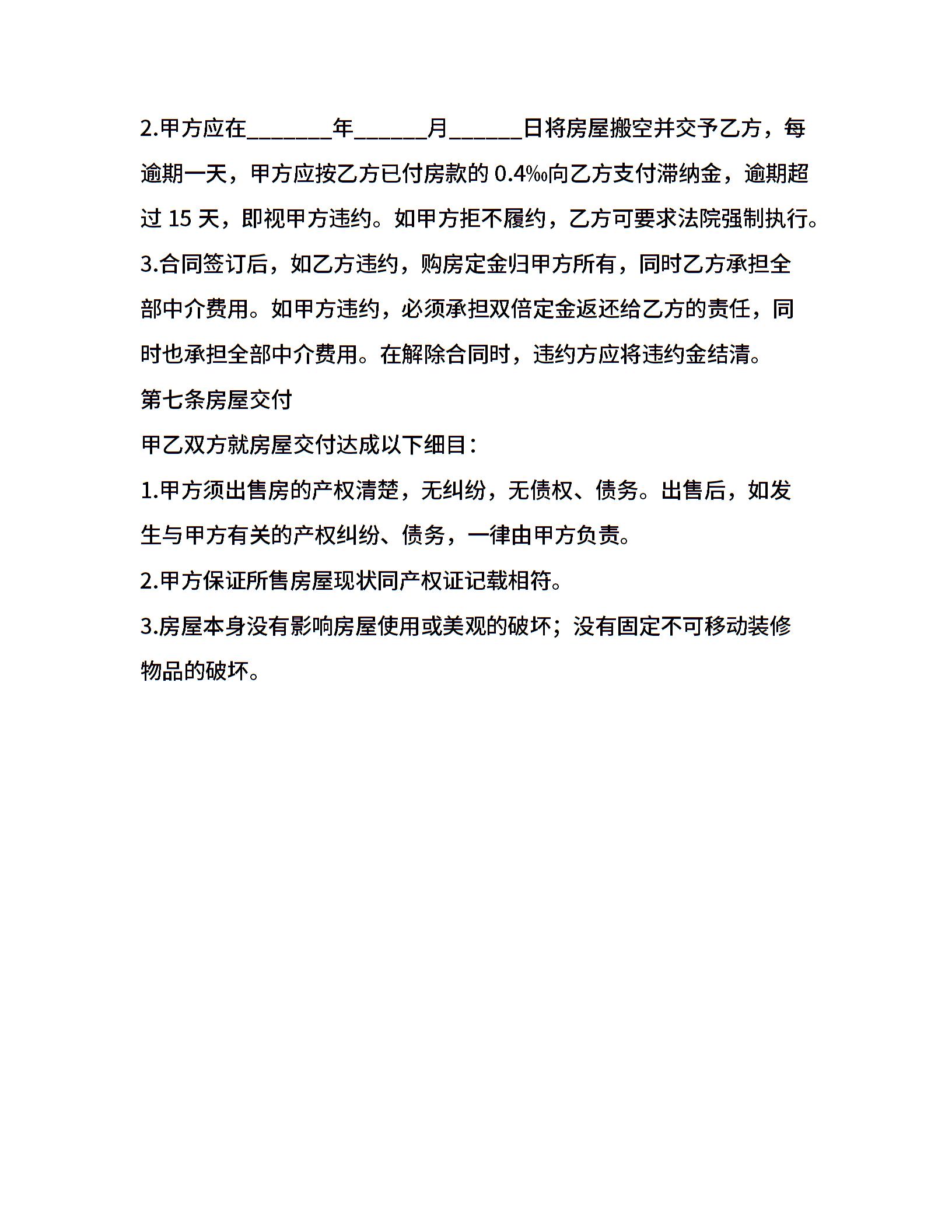 2.甲方应在_______年______月______日将房屋搬空并交予乙方，每逾期一天，甲方应按乙方已付房款的 0.4‰向乙方支付滞纳金，逾期超过 15 天，即视甲方违约。如甲方拒不履约，乙方可要求法院强制执行。

3.合同签订后，如乙方违约，购房定金归甲方所有，同时乙方承担全部中介费用。如甲方违约，必须承担双倍定金返还给乙方的责任，同时也承担全部中介费用。在解除合同时，违约方应将违约金结清。

第七条房屋交付

甲乙双方就房屋交付达成以下细目：

1.甲方须出售房的产权清楚，无纠纷，无债权、债务。出售后，如发生与甲方有关的产权纠纷、债务，一律由甲方负责。

2.甲方保证所售房屋现状同产权证记载相符。

3.房屋本身没有影响房屋使用或美观的破坏；没有固定不可移动装修物品的破坏。